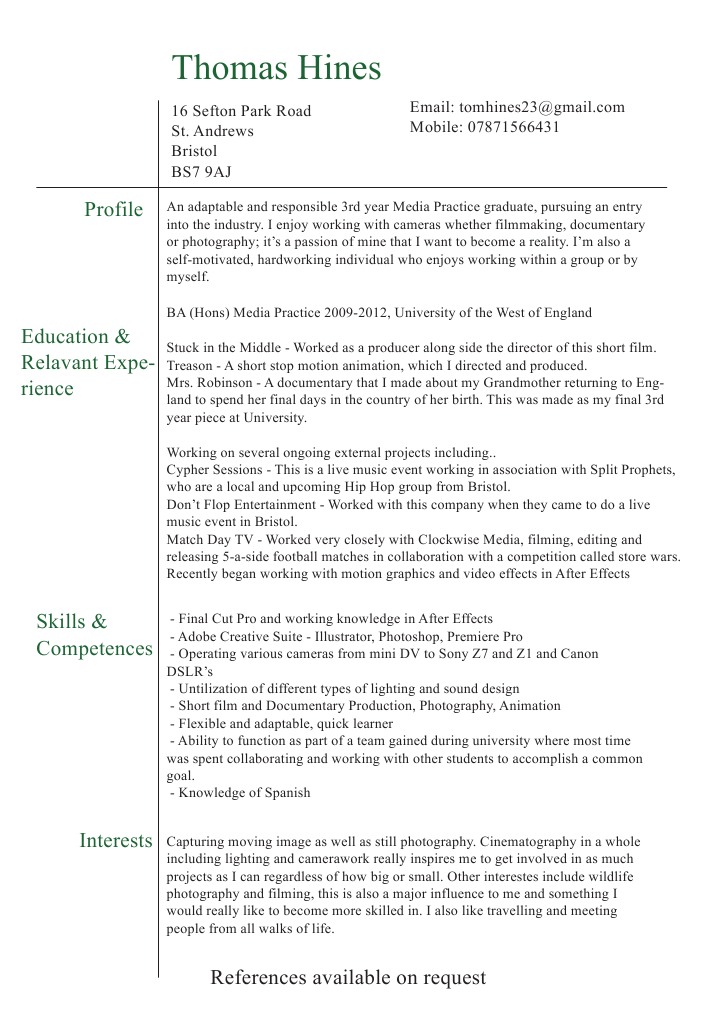 Thomas Hines

16 Sefton Park Road
St. Andrews
Bristol
BS7 9AJ

Email: tomhines23@gmail.com
Mobile: 07871566431

Profile

An adaptable and responsible 3rd year Media Practice graduate, pursuing an entry into the industry. I enjoy working with cameras whether filmmaking, documentary or photography; it's a passion of mine that I want to become a reality. I'm also a self-motivated, hardworking individual who enjoys working within a group or by myself.

Education & Relavant Experience

BA (Hons) Media Practice 2009-2012, University of the West of England

Stuck in the Middle - Worked as a producer along side the director of this short film.
Treason - A short stop motion animation, which I directed and produced.
Mrs. Robinson - A documentary that I made about my Grandmother returning to England to spend her final days in the country of her birth. This was made as my final 3rd year piece at University.

Working on several ongoing external projects including..
Cypher Sessions - This is a live music event working in association with Split Prophets, who are a local and upcoming Hip Hop group from Bristol.
Don't Flop Entertainment - Worked with this company when they came to do a live music event in Bristol.
Match Day TV - Worked very closely with Clockwise Media, filming, editing and releasing 5-a-side football matches in collaboration with a competition called store wars.
Recently began working with motion graphics and video effects in After Effects

Skills & Competences

- Final Cut Pro and working knowledge in After Effects
- Adobe Creative Suite - Illustrator, Photoshop, Premiere Pro
- Operating various cameras from mini DV to Sony Z7 and Z1 and Canon DSLR's
- Untilization of different types of lighting and sound design
- Short film and Documentary Production, Photography, Animation
- Flexible and adaptable, quick learner
- Ability to function as part of a team gained during university where most time was spent collaborating and working with other students to accomplish a common goal.
- Knowledge of Spanish

Interests

Capturing moving image as well as still photography. Cinematography in a whole including lighting and camerawork really inspires me to get involved in as much projects as I can regardless of how big or small. Other interestes include wildlife photography and filming, this is also a major influence to me and something I would really like to become more skilled in. I also like travelling and meeting people from all walks of life.

References available on request